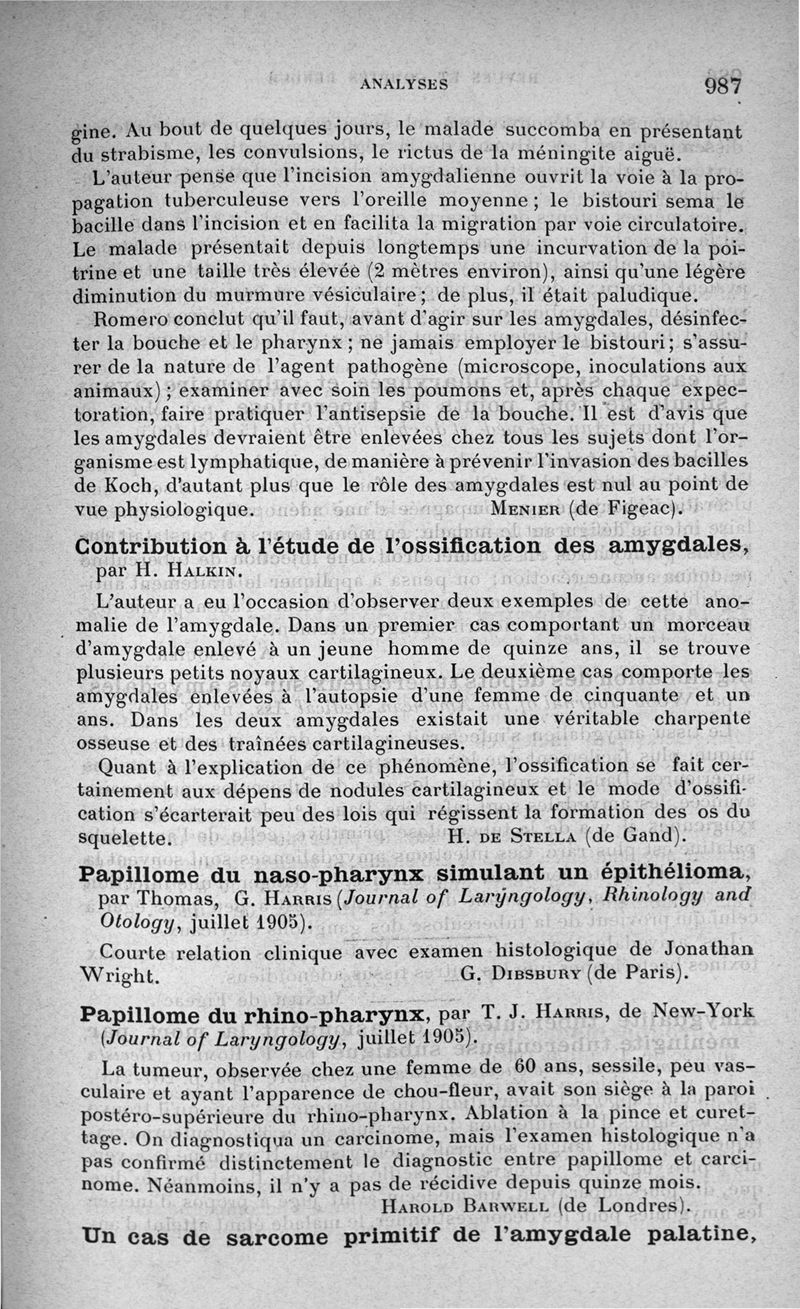 ANALYSES 987

gine. Au bout de quelques jours, le malade succomba en présentant du strabisme, les convulsions, le rictus de la méningite aiguë.

L'auteur pense que l'incision amygdalienne ouvrit la voie à la propagation tuberculeuse vers l'oreille moyenne ; le bistouri sema le bacille dans l'incision et en facilita la migration par voie circulatoire. Le malade présentait depuis longtemps une incurvation de la poitrine et une taille très élevée (2 mètres environ), ainsi qu'une légère diminution du murmure vésiculaire ; de plus, il était paludique.

Romero conclut qu'il faut, avant d'agir sur les amygdales, désinfecter la bouche et le pharynx ; ne jamais employer le bistouri ; s'assurer de la nature de l'agent pathogène (microscope, inoculations aux animaux) ; examiner avec soin les poumons et, après chaque expectoration, faire pratiquer l'antisepsie de la bouche. Il est d'avis que les amygdales devraient être enlevées chez tous les sujets dont l'organisme est lymphatique, de manière à prévenir l'invasion des bacilles de Koch, d'autant plus que le rôle des amygdales est nul au point de vue physiologique. MENIER (de Figeac).

Contribution à l'étude de l'ossification des amygdales, par H. HALKIN.

L'auteur a eu l'occasion d'observer deux exemples de cette anomalie de l'amygdale. Dans un premier cas comportant un morceau d'amygdale enlevé à un jeune homme de quinze ans, il se trouve plusieurs petits noyaux cartilagineux. Le deuxième cas comporte les amygdales enlevées à l'autopsie d'une femme de cinquante et un ans. Dans les deux amygdales existait une véritable charpente osseuse et des traînées cartilagineuses.

Quant à l'explication de ce phénomène, l'ossification se fait certainement aux dépens de nodules cartilagineux et le mode d'ossification s'écarterait peu des lois qui régissent la formation des os du squelette. H. DE STELLA (de Gand).

Papillome du naso-pharynx simulant un épithélioma, par Thomas, G. HARRIS (Journal of Laryngology, Rhinology and Otology, juillet 1905).

Courte relation clinique avec examen histologique de Jonathan Wright. G. DIBSBURY (de Paris).

Papillome du rhino-pharynx, par T. J. HARRIS, de New-York (Journal of Laryngology, juillet 1905).

La tumeur, observée chez une femme de 60 ans, sessile, peu vasculaire et ayant l'apparence de chou-fleur, avait son siège à la paroi postéro-supérieure du rhino-pharynx. Ablation à la pince et curettage. On diagnostiqua un carcinome, mais l'examen histologique n'a pas confirmé distinctement le diagnostic entre papillome et carcinome. Néanmoins, il n'y a pas de récidive depuis quinze mois. HAROLD BARWELL (de Londres).

Un cas de sarcome primitif de l'amygdale palatine,